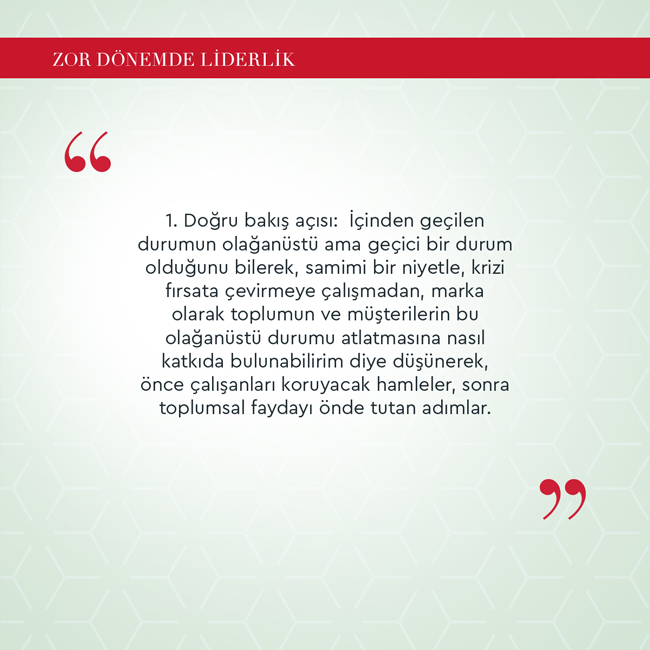 ZOR DÖNEMDE LİDERLİK

“

1. Doğru bakış açısı:  İçinden geçilen durumun olağanüstü ama geçici bir durum olduğunu bilerek, samimi bir niyetle, krizi fırsata çevirmeye çalışmadan, marka olarak toplumun ve müşterilerin bu olağanüstü durumu atlatmasına nasıl katkıda bulunabilirim diye düşünerek, önce çalışanları koruyacak hamleler, sonra toplumsal faydayı önde tutan adımlar.

”